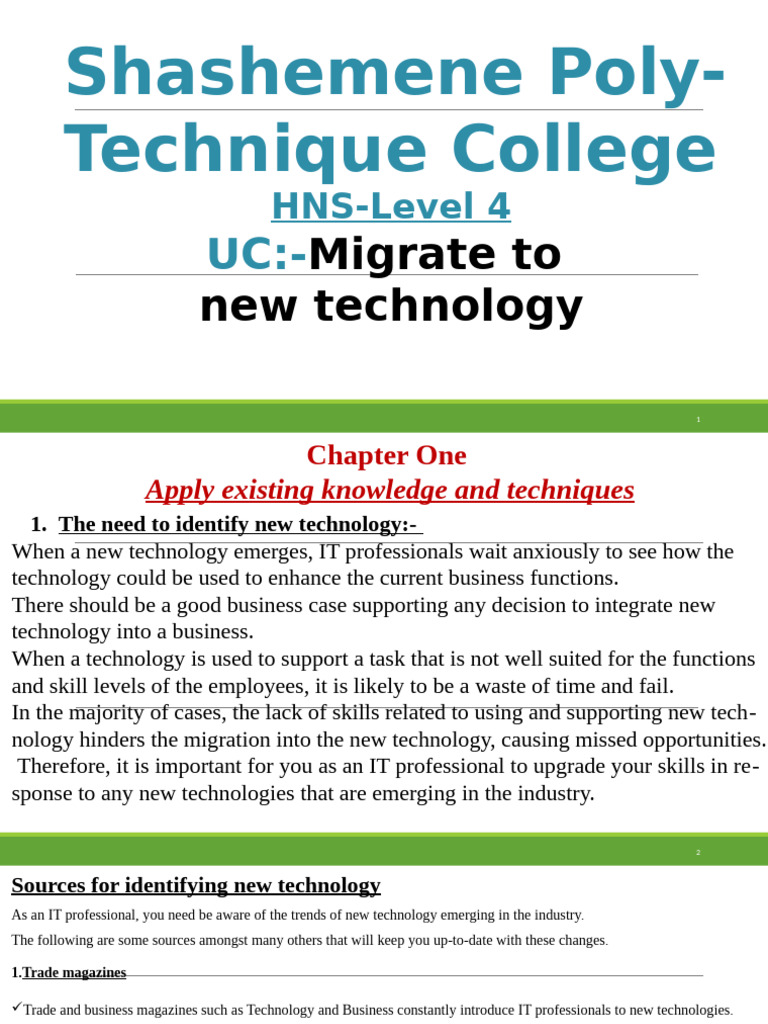 Shashemene Poly-Technique College
HNS-Level 4
UC:-Migrate to new technology

1

Chapter One
Apply existing knowledge and techniques
1. The need to identify new technology:-
When a new technology emerges, IT professionals wait anxiously to see how the technology could be used to enhance the current business functions.
There should be a good business case supporting any decision to integrate new technology into a business.
When a technology is used to support a task that is not well suited for the functions and skill levels of the employees, it is likely to be a waste of time and fail.
In the majority of cases, the lack of skills related to using and supporting new technology hinders the migration into the new technology, causing missed opportunities.
Therefore, it is important for you as an IT professional to upgrade your skills in response to any new technologies that are emerging in the industry.

2

Sources for identifying new technology
As an IT professional, you need be aware of the trends of new technology emerging in the industry.
The following are some sources amongst many others that will keep you up-to-date with these changes.
1.Trade magazines
✓Trade and business magazines such as Technology and Business constantly introduce IT professionals to new technologies.